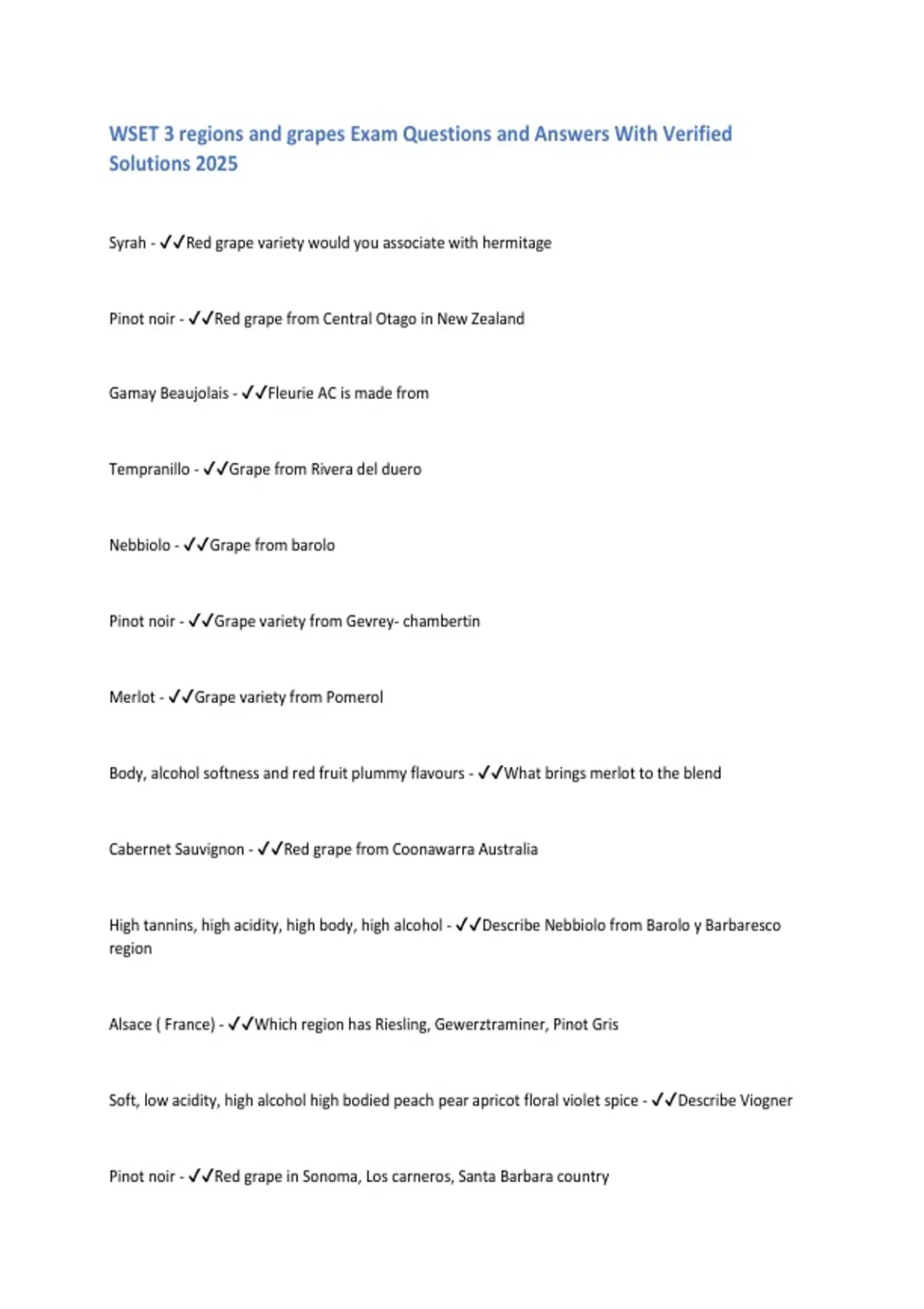 WSET 3 regions and grapes Exam Questions and Answers With Verified Solutions 2025

Syrah - ✓✓Red grape variety would you associate with hermitage

Pinot noir - ✓✓Red grape from Central Otago in New Zealand

Gamay Beaujolais - ✓✓Fleurie AC is made from

Tempranillo - ✓✓Grape from Rivera del duero

Nebbiolo - ✓✓Grape from barolo

Pinot noir - ✓✓Grape variety from Gevrey- chambertin

Merlot - ✓✓Grape variety from Pomerol

Body, alcohol softness and red fruit plummy flavours - ✓✓What brings merlot to the blend

Cabernet Sauvignon - ✓✓Red grape from Coonawarra Australia

High tannins, high acidity, high body, high alcohol - ✓✓Describe Nebbiolo from Barolo y Barbaresco region

Alsace ( France) - ✓✓Which region has Riesling, Gewerztraminer, Pinot Gris

Soft, low acidity, high alcohol high bodied peach pear apricot floral violet spice - ✓✓Describe Viogner

Pinot noir - ✓✓Red grape in Sonoma, Los carneros, Santa Barbara country